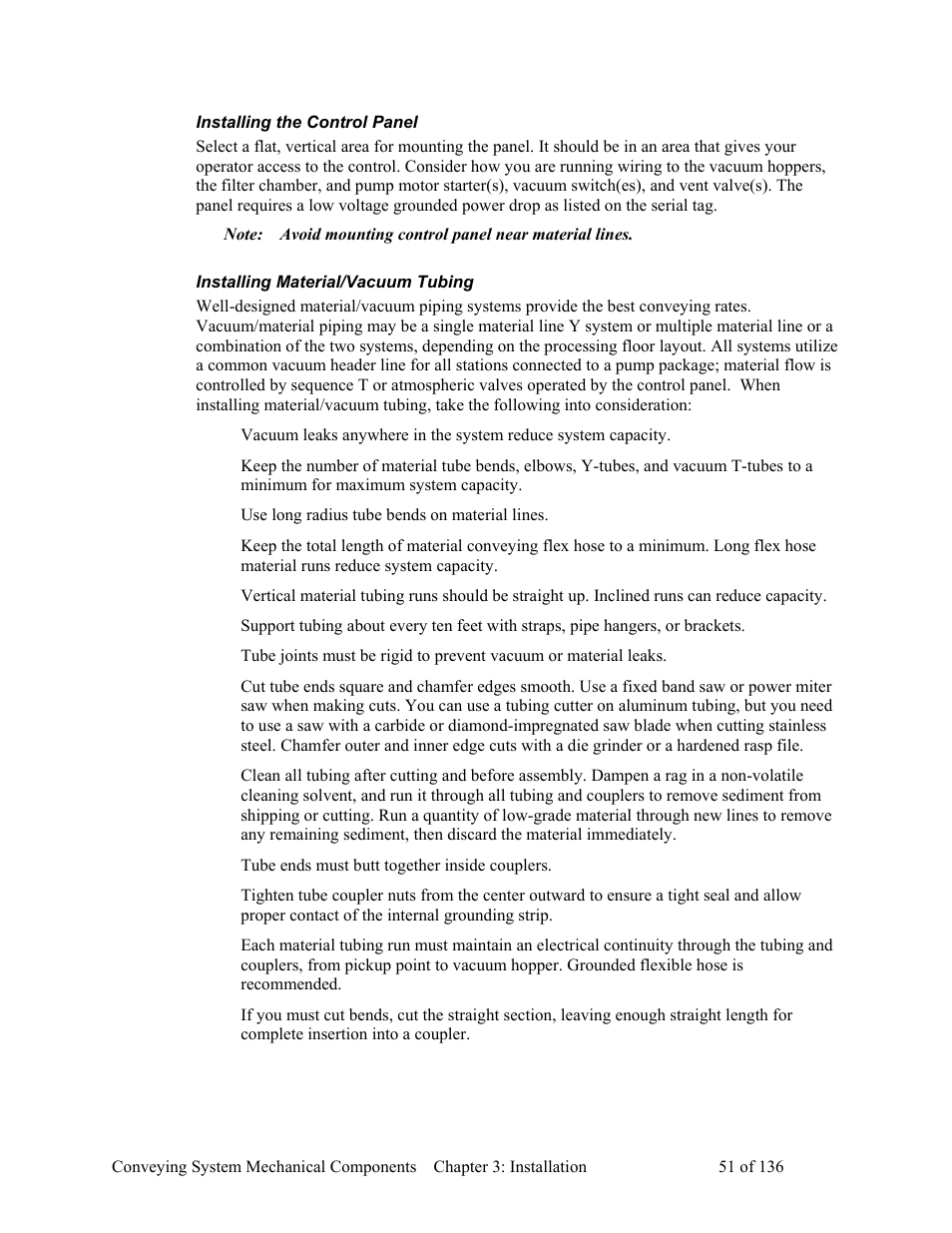 Installing the Control Panel

Select a flat, vertical area for mounting the panel. It should be in an area that gives your operator access to the control. Consider how you are running wiring to the vacuum hoppers, the filter chamber, and pump motor starter(s), vacuum switch(es), and vent valve(s). The panel requires a low voltage grounded power drop as listed on the serial tag.

Note: Avoid mounting control panel near material lines.

Installing Material/Vacuum Tubing

Well-designed material/vacuum piping systems provide the best conveying rates. Vacuum/material piping may be a single material line Y system or multiple material line or a combination of the two systems, depending on the processing floor layout. All systems utilize a common vacuum header line for all stations connected to a pump package; material flow is controlled by sequence T or atmospheric valves operated by the control panel. When installing material/vacuum tubing, take the following into consideration:

Vacuum leaks anywhere in the system reduce system capacity.

Keep the number of material tube bends, elbows, Y-tubes, and vacuum T-tubes to a minimum for maximum system capacity.

Use long radius tube bends on material lines.

Keep the total length of material conveying flex hose to a minimum. Long flex hose material runs reduce system capacity.

Vertical material tubing runs should be straight up. Inclined runs can reduce capacity.

Support tubing about every ten feet with straps, pipe hangers, or brackets.

Tube joints must be rigid to prevent vacuum or material leaks.

Cut tube ends square and chamfer edges smooth. Use a fixed band saw or power miter saw when making cuts. You can use a tubing cutter on aluminum tubing, but you need to use a saw with a carbide or diamond-impregnated saw blade when cutting stainless steel. Chamfer outer and inner edge cuts with a die grinder or a hardened rasp file.

Clean all tubing after cutting and before assembly. Dampen a rag in a non-volatile cleaning solvent, and run it through all tubing and couplers to remove sediment from shipping or cutting. Run a quantity of low-grade material through new lines to remove any remaining sediment, then discard the material immediately.

Tube ends must butt together inside couplers.

Tighten tube coupler nuts from the center outward to ensure a tight seal and allow proper contact of the internal grounding strip.

Each material tubing run must maintain an electrical continuity through the tubing and couplers, from pickup point to vacuum hopper. Grounded flexible hose is recommended.

If you must cut bends, cut the straight section, leaving enough straight length for complete insertion into a coupler.

Conveying System Mechanical Components Chapter 3: Installation 51 of 136